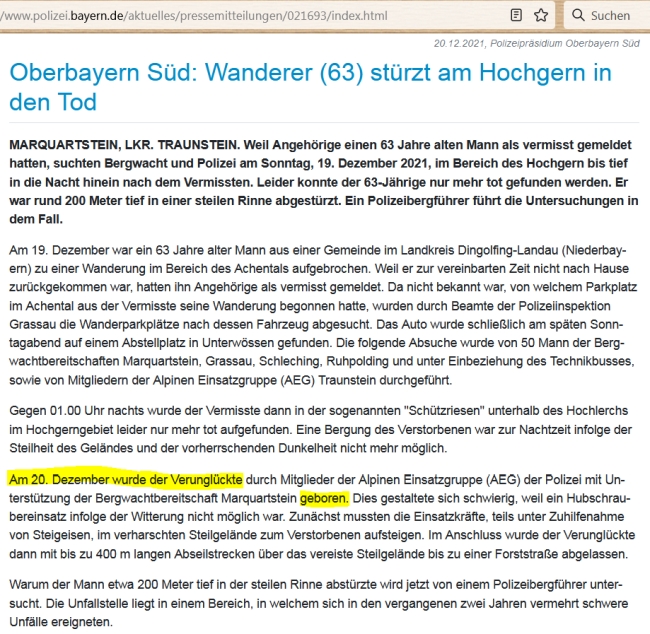 /www.polizei.bayern.de/aktuelles/pressemitteilungen/021693/index.html

Suchen

20.12.2021, Polizeipräsidium Oberbayern Süd

Oberbayern Süd: Wanderer (63) stürzt am Hochgern in den Tod

MARQUARTSTEIN, LKR. TRAUNSTEIN. Weil Angehörige einen 63 Jahre alten Mann als vermisst gemeldet hatten, suchten Bergwacht und Polizei am Sonntag, 19. Dezember 2021, im Bereich des Hochgern bis tief in die Nacht hinein nach dem Vermissten. Leider konnte der 63-Jährige nur mehr tot gefunden werden. Er war rund 200 Meter tief in einer steilen Rinne abgestürzt. Ein Polizeibergführer führt die Untersuchungen in dem Fall.

Am 19. Dezember war ein 63 Jahre alter Mann aus einer Gemeinde im Landkreis Dingolfing-Landau (Niederbayern) zu einer Wanderung im Bereich des Achentals aufgebrochen. Weil er zur vereinbarten Zeit nicht nach Hause zurückgekommen war, hatten ihn Angehörige als vermisst gemeldet. Da nicht bekannt war, von welchem Parkplatz im Achental aus der Vermisste seine Wanderung begonnen hatte, wurden durch Beamte der Polizeiinspektion Grassau die Wanderparkplätze nach dessen Fahrzeug abgesucht. Das Auto wurde schließlich am späten Sonntagabend auf einem Abstellplatz in Unterwössen gefunden. Die folgende Absuche wurde von 50 Mann der Bergwachtbereitschaften Marquartstein, Grassau, Schleching, Ruhpolding und unter Einbeziehung des Technikbusses, sowie von Mitgliedern der Alpinen Einsatzgruppe (AEG) Traunstein durchgeführt.

Gegen 01.00 Uhr nachts wurde der Vermisste dann in der sogenannten "Schützriesen" unterhalb des Hochlerchs im Hochgerngebiet leider nur mehr tot aufgefunden. Eine Bergung des Verstorbenen war zur Nachtzeit infolge der Steilheit des Geländes und der vorherrschenden Dunkelheit nicht mehr möglich.

Am 20. Dezember wurde der Verunglückte durch Mitglieder der Alpinen Einsatzgruppe (AEG) der Polizei mit Unterstützung der Bergwachtbereitschaft Marquartstein geboren. Dies gestaltete sich schwierig, weil ein Hubschraubereinsatz infolge der Witterung nicht möglich war. Zunächst mussten die Einsatzkräfte, teils unter Zuhilfenahme von Steigeisen, im verharschten Steilgelände zum Verstorbenen aufsteigen. Im Anschluss wurde der Verunglückte dann mit bis zu 400 m langen Abseilstrecken über das vereiste Steilgelände bis zu einer Forststraße abgelassen.

Warum der Mann etwa 200 Meter tief in der steilen Rinne abstürzte wird jetzt von einem Polizeibergführer untersucht. Die Unfallstelle liegt in einem Bereich, in welchem sich in den vergangenen zwei Jahren vermehrt schwere Unfälle ereigneten.